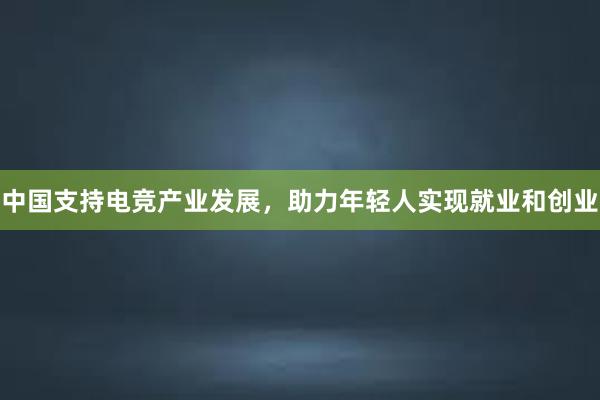 中国支持电竞产业发展，助力年轻人实现就业和创业